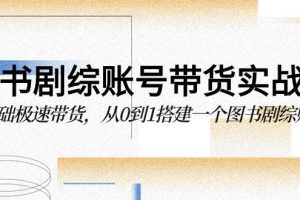 书剧综账号带货实战

础极速带货，从0到1搭建一个图书剧综